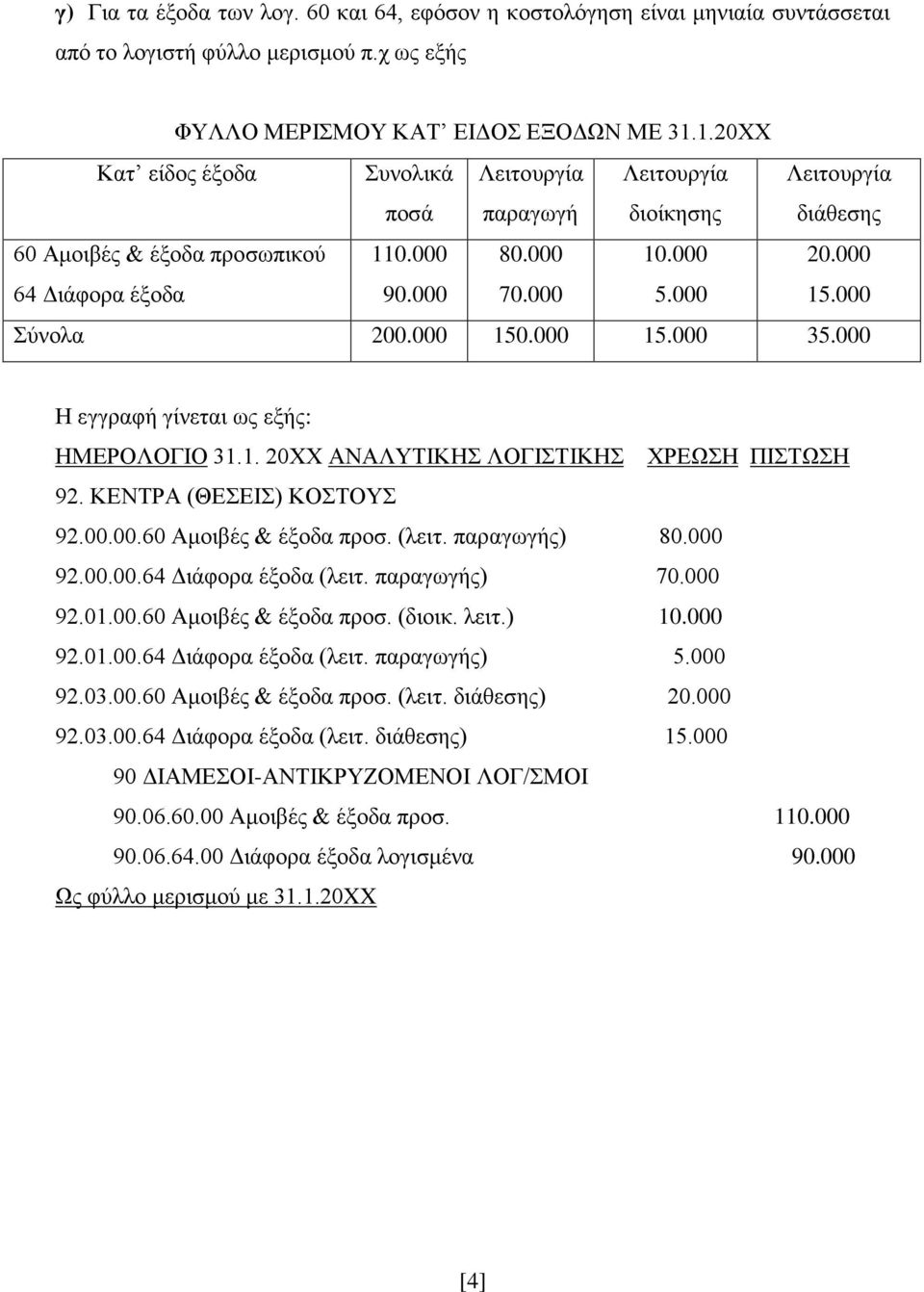 γ) Για τα έξοδα των λογ. 60 και 64, εφόσον η κοστολόγηση είναι μηνιαία συντάσσεται από το λογιστή φύλλο μερισμού π.χ ως εξής

ΦΥΛΛΟ ΜΕΡΙΣΜΟΥ ΚΑΤ' ΕΙΔΟΣ ΕΞΟΔΩΝ ΜΕ 31.1.20ΧΧ

| Κατ' είδος έξοδα | Συνολικά ποσά | Λειτουργία παραγωγή | Λειτουργία διοίκησης | Λειτουργία διάθεσης |
|---|---|---|---|---|
| 60 Αμοιβές & έξοδα προσωπικού | 110.000 | 80.000 | 10.000 | 20.000 |
| 64 Διάφορα έξοδα | 90.000 | 70.000 | 5.000 | 15.000 |
| Σύνολα | 200.000 | 150.000 | 15.000 | 35.000 |

Η εγγραφή γίνεται ως εξής:

ΗΜΕΡΟΛΟΓΙΟ 31.1. 20ΧΧ ΑΝΑΛΥΤΙΚΗΣ ΛΟΓΙΣΤΙΚΗΣ ΧΡΕΩΣΗ ΠΙΣΤΩΣΗ

92. ΚΕΝΤΡΑ (ΘΕΣΕΙΣ) ΚΟΣΤΟΥΣ

92.00.00.60 Αμοιβές & έξοδα προσ. (λειτ. παραγωγής) 80.000

92.00.00.64 Διάφορα έξοδα (λειτ. παραγωγής) 70.000

92.01.00.60 Αμοιβές & έξοδα προσ. (διοικ. λειτ.) 10.000

92.01.00.64 Διάφορα έξοδα (λειτ. παραγωγής) 5.000

92.03.00.60 Αμοιβές & έξοδα προσ. (λειτ. διάθεσης) 20.000

92.03.00.64 Διάφορα έξοδα (λειτ. διάθεσης) 15.000

90 ΔΙΑΜΕΣΟΙ-ΑΝΤΙΚΡΥΖΟΜΕΝΟΙ ΛΟΓ/ΣΜΟΙ

90.06.60.00 Αμοιβές & έξοδα προσ. 110.000

90.06.64.00 Διάφορα έξοδα λογισμένα 90.000

Ως φύλλο μερισμού με 31.1.20ΧΧ

[4]